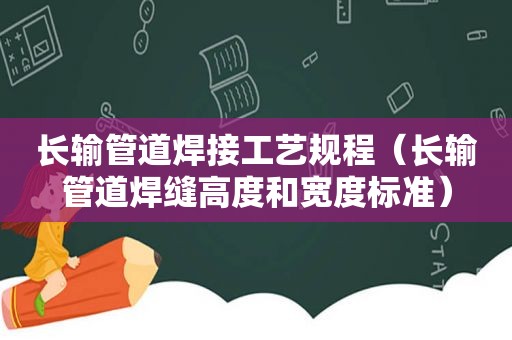 长输管道焊接工艺规程（长输管道焊缝高度和宽度标准）

STAT